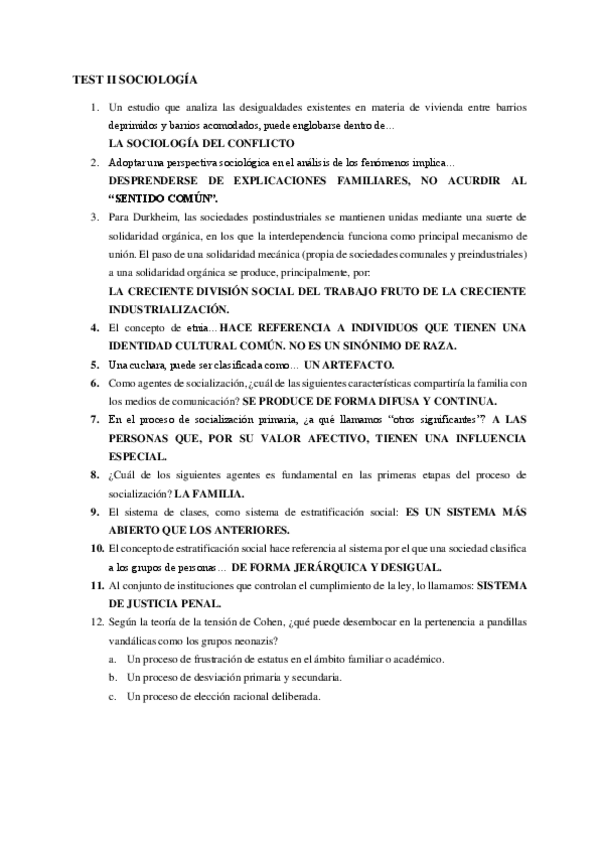 TEST II SOCIOLOGÍA

1. Un estudio que analiza las desigualdades existentes en materia de vivienda entre barrios deprimidos y barrios acomodados, puede englobarse dentro de…
LA SOCIOLOGÍA DEL CONFLICTO

2. Adoptar una perspectiva sociológica en el análisis de los fenómenos implica…
DESPRENDERSE DE EXPLICACIONES FAMILIARES, NO ACURDIR AL "SENTIDO COMÚN".

3. Para Durkheim, las sociedades postindustriales se mantienen unidas mediante una suerte de solidaridad orgánica, en los que la interdependencia funciona como principal mecanismo de unión. El paso de una solidaridad mecánica (propia de sociedades comunales y preindustriales) a una solidaridad orgánica se produce, principalmente, por:
LA CRECIENTE DIVISIÓN SOCIAL DEL TRABAJO FRUTO DE LA CRECIENTE INDUSTRIALIZACIÓN.

4. El concepto de etnia… HACE REFERENCIA A INDIVIDUOS QUE TIENEN UNA IDENTIDAD CULTURAL COMÚN. NO ES UN SINÓNIMO DE RAZA.

5. Una cuchara, puede ser clasificada como… UN ARTEFACTO.

6. Como agentes de socialización, ¿cuál de las siguientes características compartiría la familia con los medios de comunicación? SE PRODUCE DE FORMA DIFUSA Y CONTINUA.

7. En el proceso de socialización primaria, ¿a qué llamamos "otros significantes"? A LAS PERSONAS QUE, POR SU VALOR AFECTIVO, TIENEN UNA INFLUENCIA ESPECIAL.

8. ¿Cuál de los siguientes agentes es fundamental en las primeras etapas del proceso de socialización? LA FAMILIA.

9. El sistema de clases, como sistema de estratificación social: ES UN SISTEMA MÁS ABIERTO QUE LOS ANTERIORES.

10. El concepto de estratificación social hace referencia al sistema por el que una sociedad clasifica a los grupos de personas… DE FORMA JERÁRQUICA Y DESIGUAL.

11. Al conjunto de instituciones que controlan el cumplimiento de la ley, lo llamamos: SISTEMA DE JUSTICIA PENAL.

12. Según la teoría de la tensión de Cohen, ¿qué puede desembocar en la pertenencia a pandillas vandálicas como los grupos neonazis?
a. Un proceso de frustración de estatus en el ámbito familiar o académico.
b. Un proceso de desviación primaria y secundaria.
c. Un proceso de elección racional deliberada.